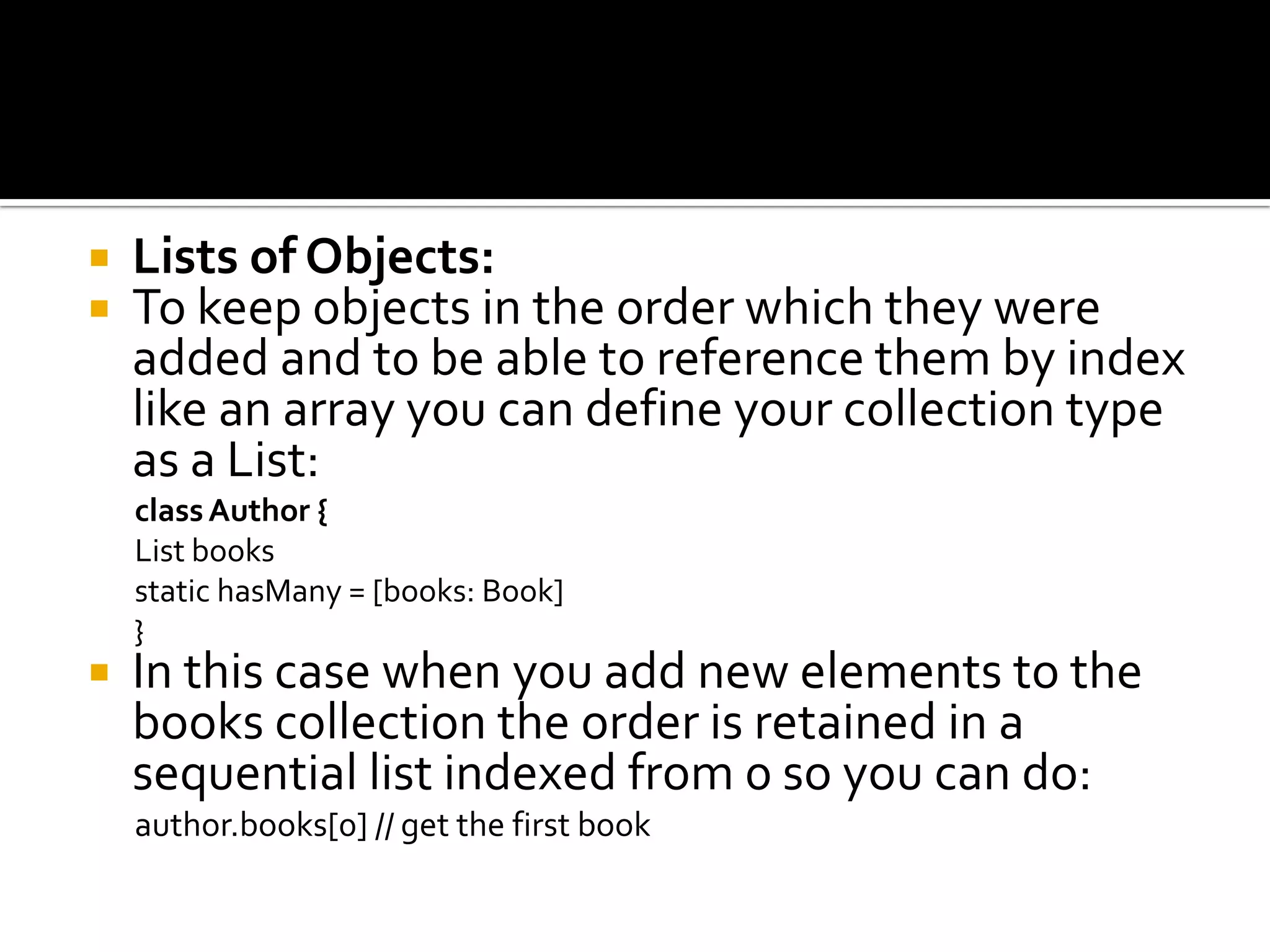 Lists of Objects:

To keep objects in the order which they were added and to be able to reference them by index like an array you can define your collection type as a List:

class Author {
List books
static hasMany = [books: Book]
}

In this case when you add new elements to the books collection the order is retained in a sequential list indexed from 0 so you can do:

author.books[0] // get the first book